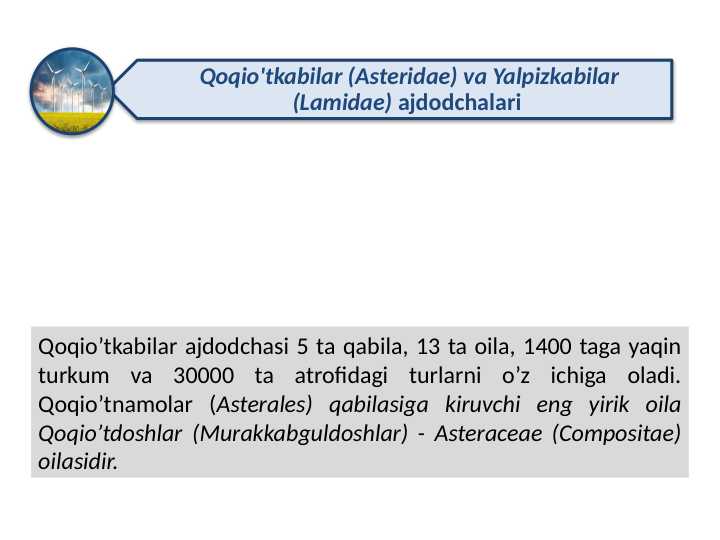 Qoqio'tkabilar (Asteridae) va Yalpizkabilar (Lamidae) ajdodchalari

Qoqio’tkabilar ajdodchasi 5 ta qabila, 13 ta oila, 1400 taga yaqin turkum va 30000 ta atrofidagi turlarni o’z ichiga oladi. Qoqio’tnamolar (Asterales) qabilasiga kiruvchi eng yirik oila Qoqio’tdoshlar (Murakkabguldoshlar) - Asteraceae (Compositae) oilasidir.